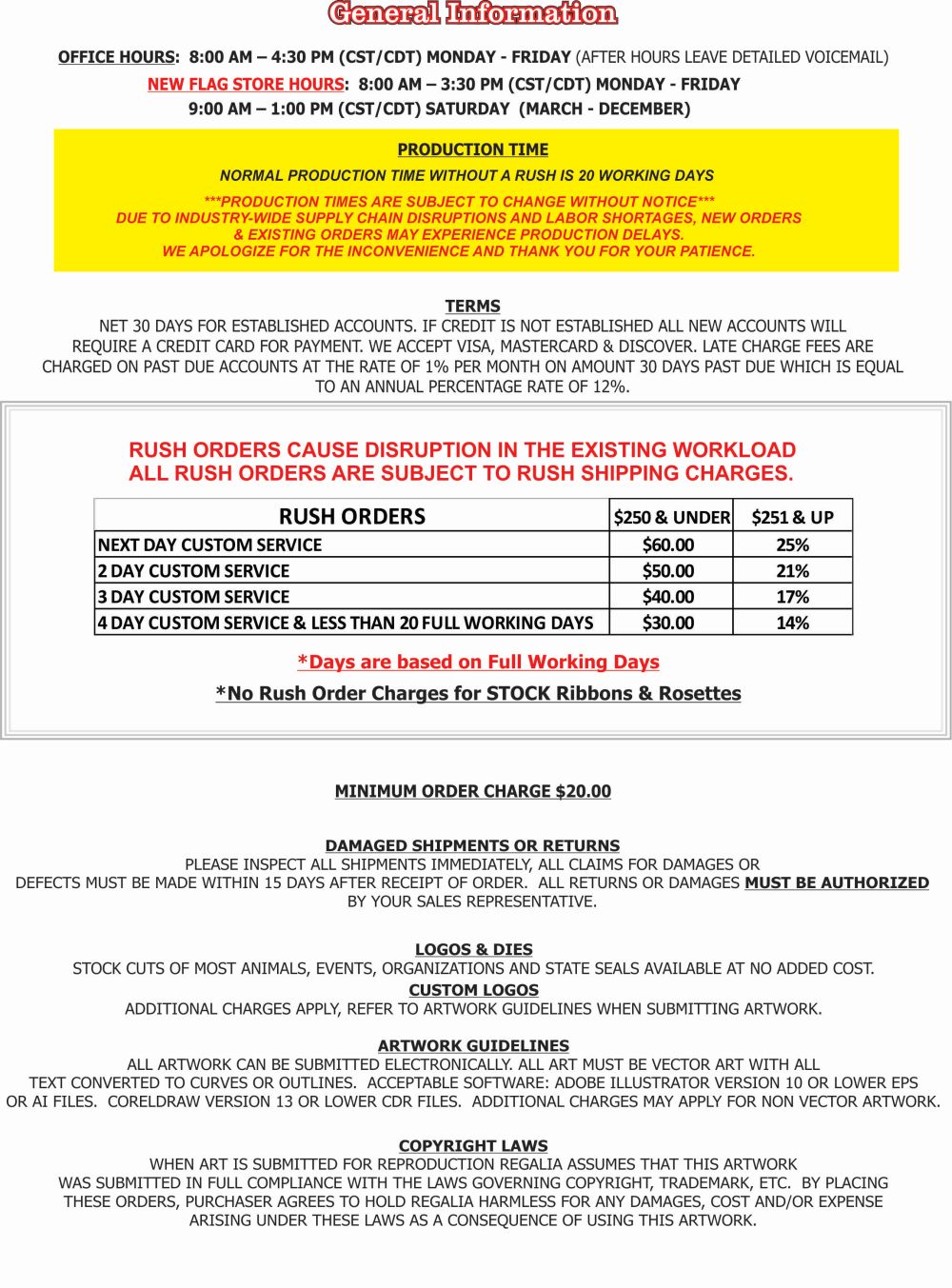 General Information

OFFICE HOURS: 8:00 AM – 4:30 PM (CST/CDT) MONDAY - FRIDAY (AFTER HOURS LEAVE DETAILED VOICEMAIL)

NEW FLAG STORE HOURS: 8:00 AM – 3:30 PM (CST/CDT) MONDAY - FRIDAY
9:00 AM – 1:00 PM (CST/CDT) SATURDAY (MARCH - DECEMBER)

PRODUCTION TIME

NORMAL PRODUCTION TIME WITHOUT A RUSH IS 20 WORKING DAYS

***PRODUCTION TIMES ARE SUBJECT TO CHANGE WITHOUT NOTICE***
DUE TO INDUSTRY-WIDE SUPPLY CHAIN DISRUPTIONS AND LABOR SHORTAGES, NEW ORDERS & EXISTING ORDERS MAY EXPERIENCE PRODUCTION DELAYS.
WE APOLOGIZE FOR THE INCONVENIENCE AND THANK YOU FOR YOUR PATIENCE.

TERMS
NET 30 DAYS FOR ESTABLISHED ACCOUNTS. IF CREDIT IS NOT ESTABLISHED ALL NEW ACCOUNTS WILL REQUIRE A CREDIT CARD FOR PAYMENT. WE ACCEPT VISA, MASTERCARD & DISCOVER. LATE CHARGE FEES ARE CHARGED ON PAST DUE ACCOUNTS AT THE RATE OF 1% PER MONTH ON AMOUNT 30 DAYS PAST DUE WHICH IS EQUAL TO AN ANNUAL PERCENTAGE RATE OF 12%.

RUSH ORDERS CAUSE DISRUPTION IN THE EXISTING WORKLOAD
ALL RUSH ORDERS ARE SUBJECT TO RUSH SHIPPING CHARGES.

| RUSH ORDERS | $250 & UNDER | $251 & UP |
|---|---|---|
| NEXT DAY CUSTOM SERVICE | $60.00 | 25% |
| 2 DAY CUSTOM SERVICE | $50.00 | 21% |
| 3 DAY CUSTOM SERVICE | $40.00 | 17% |
| 4 DAY CUSTOM SERVICE & LESS THAN 20 FULL WORKING DAYS | $30.00 | 14% |

*Days are based on Full Working Days

*No Rush Order Charges for STOCK Ribbons & Rosettes

MINIMUM ORDER CHARGE $20.00

DAMAGED SHIPMENTS OR RETURNS
PLEASE INSPECT ALL SHIPMENTS IMMEDIATELY, ALL CLAIMS FOR DAMAGES OR DEFECTS MUST BE MADE WITHIN 15 DAYS AFTER RECEIPT OF ORDER. ALL RETURNS OR DAMAGES MUST BE AUTHORIZED BY YOUR SALES REPRESENTATIVE.

LOGOS & DIES
STOCK CUTS OF MOST ANIMALS, EVENTS, ORGANIZATIONS AND STATE SEALS AVAILABLE AT NO ADDED COST.
CUSTOM LOGOS
ADDITIONAL CHARGES APPLY, REFER TO ARTWORK GUIDELINES WHEN SUBMITTING ARTWORK.

ARTWORK GUIDELINES
ALL ARTWORK CAN BE SUBMITTED ELECTRONICALLY. ALL ART MUST BE VECTOR ART WITH ALL TEXT CONVERTED TO CURVES OR OUTLINES. ACCEPTABLE SOFTWARE: ADOBE ILLUSTRATOR VERSION 10 OR LOWER EPS OR AI FILES. CORELDRAW VERSION 13 OR LOWER CDR FILES. ADDITIONAL CHARGES MAY APPLY FOR NON VECTOR ARTWORK.

COPYRIGHT LAWS
WHEN ART IS SUBMITTED FOR REPRODUCTION REGALIA ASSUMES THAT THIS ARTWORK WAS SUBMITTED IN FULL COMPLIANCE WITH THE LAWS GOVERNING COPYRIGHT, TRADEMARK, ETC. BY PLACING THESE ORDERS, PURCHASER AGREES TO HOLD REGALIA HARMLESS FOR ANY DAMAGES, COST AND/OR EXPENSE ARISING UNDER THESE LAWS AS A CONSEQUENCE OF USING THIS ARTWORK.